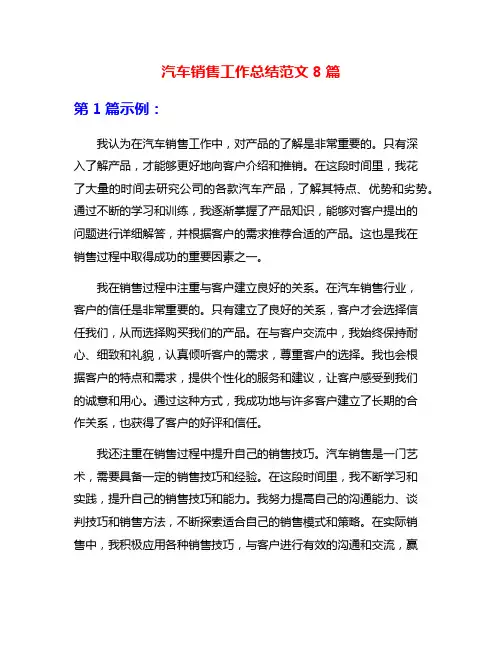 汽车销售工作总结范文 8 篇

第 1 篇示例：

我认为在汽车销售工作中，对产品的了解是非常重要的。只有深入了解产品，才能够更好地向客户介绍和推销。在这段时间里，我花了大量的时间去研究公司的各款汽车产品，了解其特点、优势和劣势。通过不断的学习和训练，我逐渐掌握了产品知识，能够对客户提出的问题进行详细解答，并根据客户的需求推荐合适的产品。这也是我在销售过程中取得成功的重要因素之一。

我在销售过程中注重与客户建立良好的关系。在汽车销售行业，客户的信任是非常重要的。只有建立了良好的关系，客户才会选择信任我们，从而选择购买我们的产品。在与客户交流中，我始终保持耐心、细致和礼貌，认真倾听客户的需求，尊重客户的选择。我也会根据客户的特点和需求，提供个性化的服务和建议，让客户感受到我们的诚意和用心。通过这种方式，我成功地与许多客户建立了长期的合作关系，也获得了客户的好评和信任。

我还注重在销售过程中提升自己的销售技巧。汽车销售是一门艺术，需要具备一定的销售技巧和经验。在这段时间里，我不断学习和实践，提升自己的销售技巧和能力。我努力提高自己的沟通能力、谈判技巧和销售方法，不断探索适合自己的销售模式和策略。在实际销售中，我积极应用各种销售技巧，与客户进行有效的沟通和交流，赢